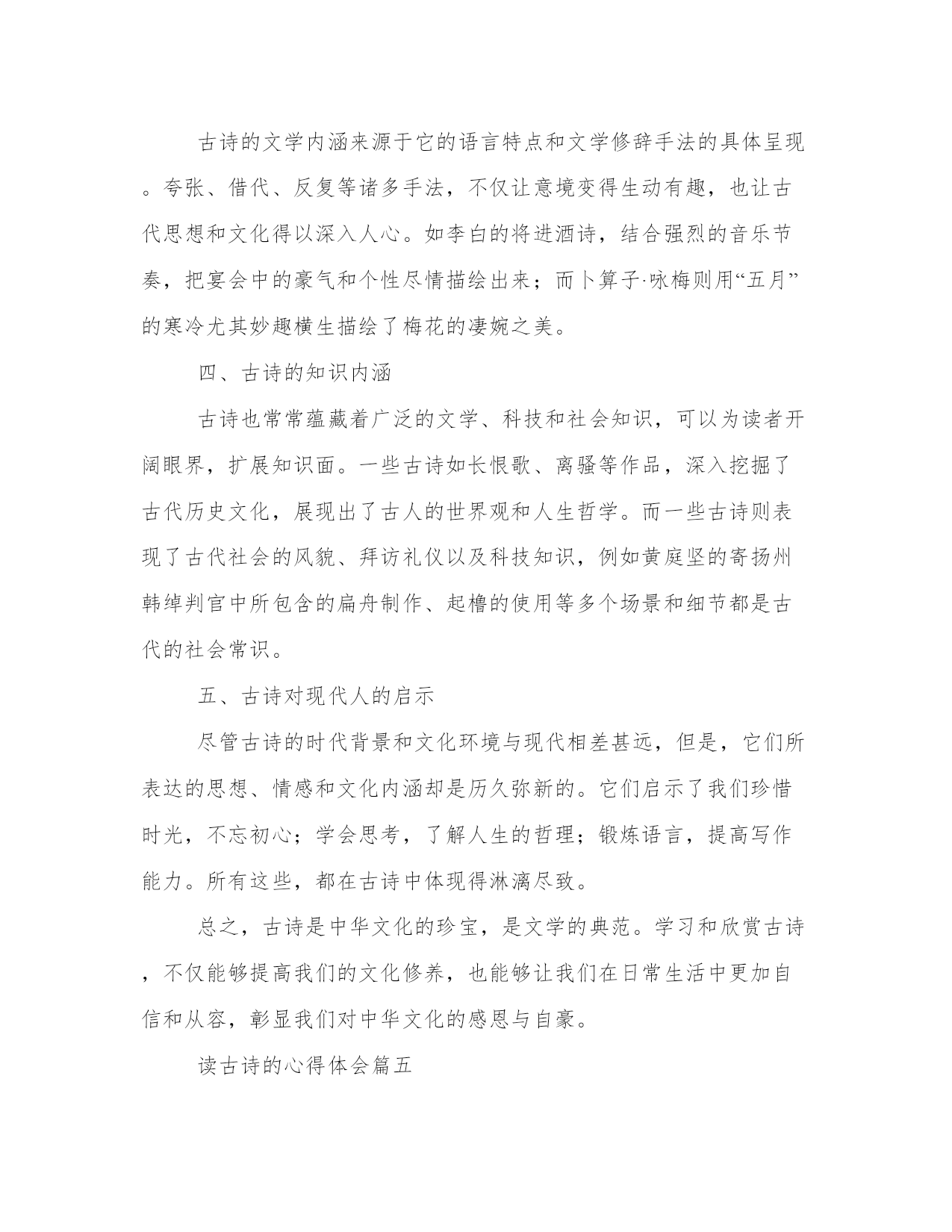 古诗的文学内涵来源于它的语言特点和文学修辞手法的具体呈现。夸张、借代、反复等诸多手法，不仅让意境变得生动有趣，也让古代思想和文化得以深入人心。如李白的将进酒诗，结合强烈的音乐节奏，把宴会中的豪气和个性尽情描绘出来；而卜算子·咏梅则用“五月”的寒冷尤其妙趣横生描绘了梅花的凄婉之美。

四、古诗的知识内涵

古诗也常常蕴藏着广泛的文学、科技和社会知识，可以为读者开阔眼界，扩展知识面。一些古诗如长恨歌、离骚等作品，深入挖掘了古代历史文化，展现出了古人的世界观和人生哲学。而一些古诗则表现了古代社会的风貌、拜访礼仪以及科技知识，例如黄庭坚的寄扬州韩绰判官中所包含的扁舟制作、起橹的使用等多个场景和细节都是古代的社会常识。

五、古诗对现代人的启示

尽管古诗的时代背景和文化环境与现代相差甚远，但是，它们所表达的思想、情感和文化内涵却是历久弥新的。它们启示了我们珍惜时光，不忘初心；学会思考，了解人生的哲理；锻炼语言，提高写作能力。所有这些，都在古诗中体现得淋漓尽致。

总之，古诗是中华文化的珍宝，是文学的典范。学习和欣赏古诗，不仅能够提高我们的文化修养，也能够让我们在日常生活中更加自信和从容，彰显我们对中华文化的感恩与自豪。

读古诗的心得体会篇五